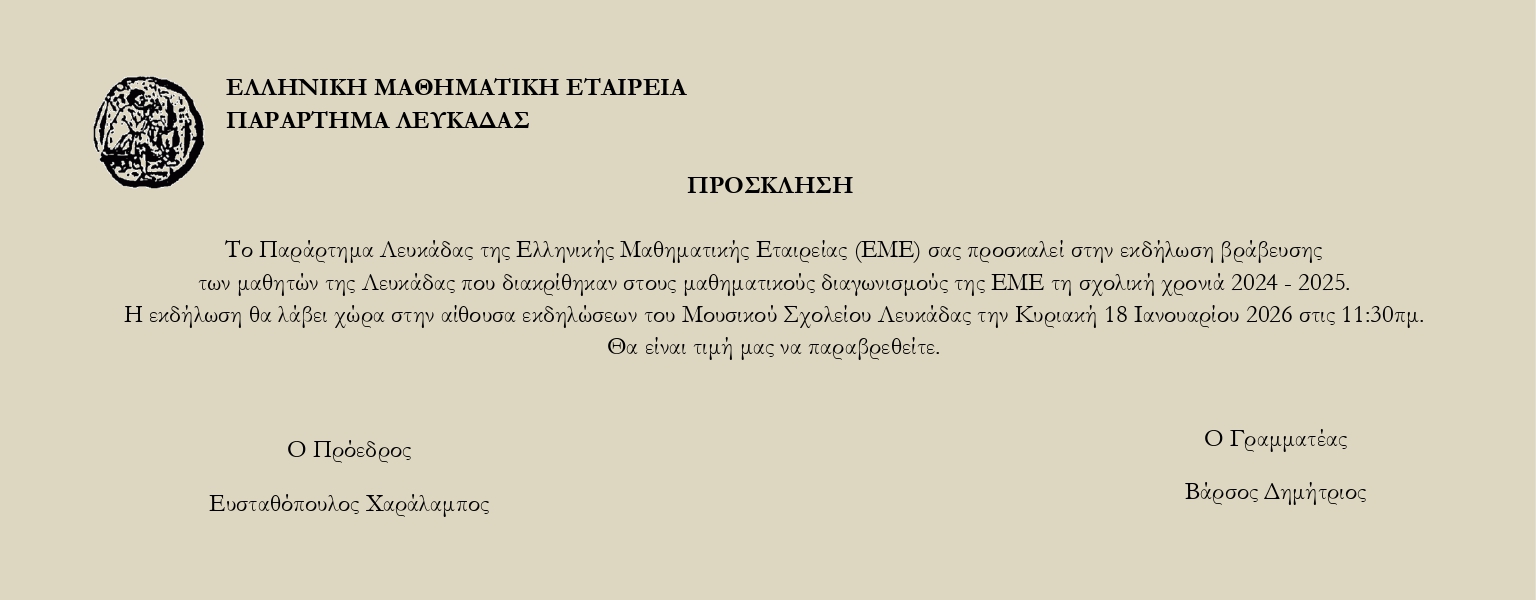 ΕΛΛΗΝΙΚΗ ΜΑΘΗΜΑΤΙΚΗ ΕΤΑΙΡΕΙΑ
ΠΑΡΑΡΤΗΜΑ ΛΕΥΚΑΔΑΣ

ΠΡΟΣΚΛΗΣΗ

Το Παράρτημα Λευκάδας της Ελληνικής Μαθηματικής Εταιρείας (ΕΜΕ) σας προσκαλεί στην εκδήλωση βράβευσης των μαθητών της Λευκάδας που διακρίθηκαν στους μαθηματικούς διαγωνισμούς της ΕΜΕ τη σχολική χρονιά 2024 - 2025. Η εκδήλωση θα λάβει χώρα στην αίθουσα εκδηλώσεων του Μουσικού Σχολείου Λευκάδας την Κυριακή 18 Ιανουαρίου 2026 στις 11:30πμ. Θα είναι τιμή μας να παραβρεθείτε.

Ο Πρόεδρος

Ευσταθόπουλος Χαράλαμπος

Ο Γραμματέας

Βάρσος Δημήτριος